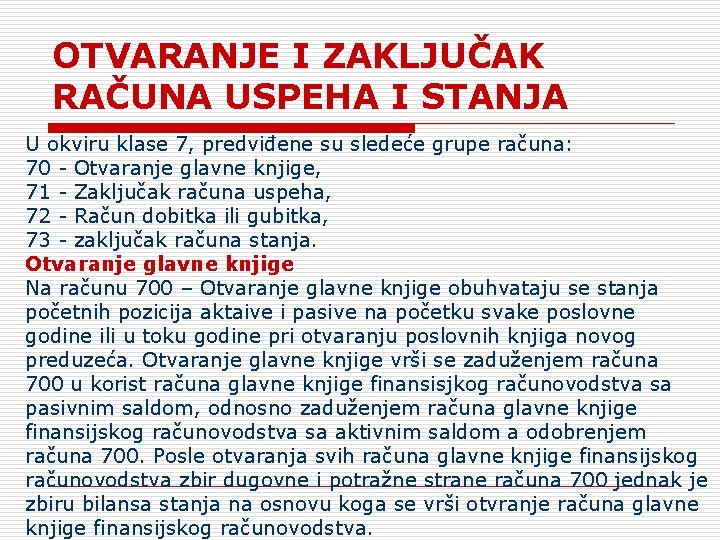 OTVARANJE I ZAKLJUČAK RAČUNA USPEHA I STANJA

U okviru klase 7, predviđene su sledeće grupe računa:
70 - Otvaranje glavne knjige,
71 - Zaključak računa uspeha,
72 - Račun dobitka ili gubitka,
73 - zaključak računa stanja.

Otvaranje glavne knjige

Na računu 700 – Otvaranje glavne knjige obuhvataju se stanja početnih pozicija aktaive i pasive na početku svake poslovne godine ili u toku godine pri otvaranju poslovnih knjiga novog preduzeća. Otvaranje glavne knjige vrši se zaduženjem računa 700 u korist računa glavne knjige finansisjkog računovodstva sa pasivnim saldom, odnosno zaduženjem računa glavne knjige finansijskog računovodstva sa aktivnim saldom a odobrenjem računa 700. Posle otvaranja svih računa glavne knjige finansijskog računovodstva zbir dugovne i potražne strane računa 700 jednak je zbiru bilansa stanja na osnovu koga se vrši otvranje računa glavne knjige finansijskog računovodstva.